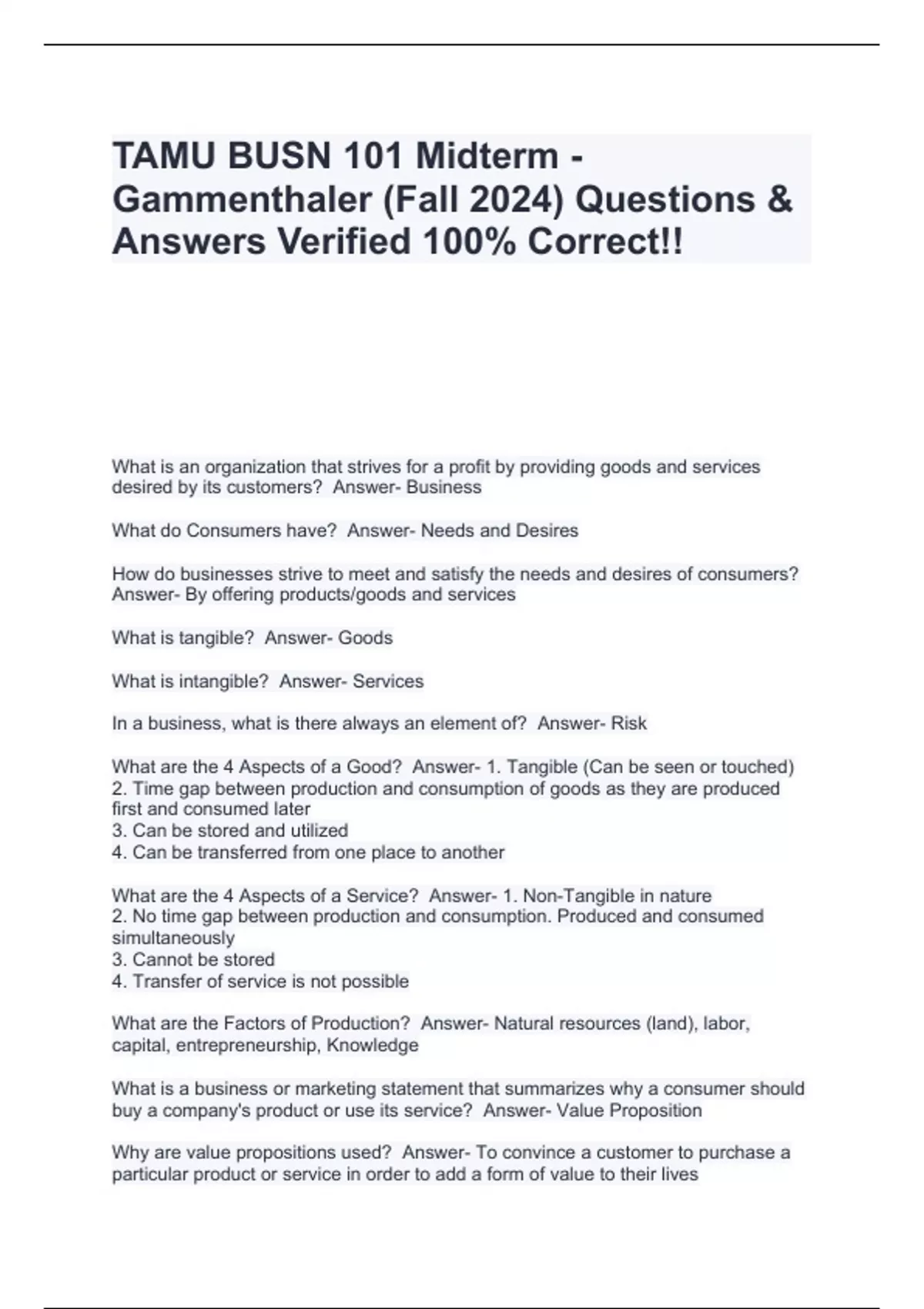 TAMU BUSN 101 Midterm - Gammenthaler (Fall 2024) Questions & Answers Verified 100% Correct!!

What is an organization that strives for a profit by providing goods and services desired by its customers? Answer- Business

What do Consumers have? Answer- Needs and Desires

How do businesses strive to meet and satisfy the needs and desires of consumers? Answer- By offering products/goods and services

What is tangible? Answer- Goods

What is intangible? Answer- Services

In a business, what is there always an element of? Answer- Risk

What are the 4 Aspects of a Good? Answer- 1. Tangible (Can be seen or touched)
2. Time gap between production and consumption of goods as they are produced first and consumed later
3. Can be stored and utilized
4. Can be transferred from one place to another

What are the 4 Aspects of a Service? Answer- 1. Non-Tangible in nature
2. No time gap between production and consumption. Produced and consumed simultaneously
3. Cannot be stored
4. Transfer of service is not possible

What are the Factors of Production? Answer- Natural resources (land), labor, capital, entrepreneurship, Knowledge

What is a business or marketing statement that summarizes why a consumer should buy a company's product or use its service? Answer- Value Proposition

Why are value propositions used? Answer- To convince a customer to purchase a particular product or service in order to add a form of value to their lives